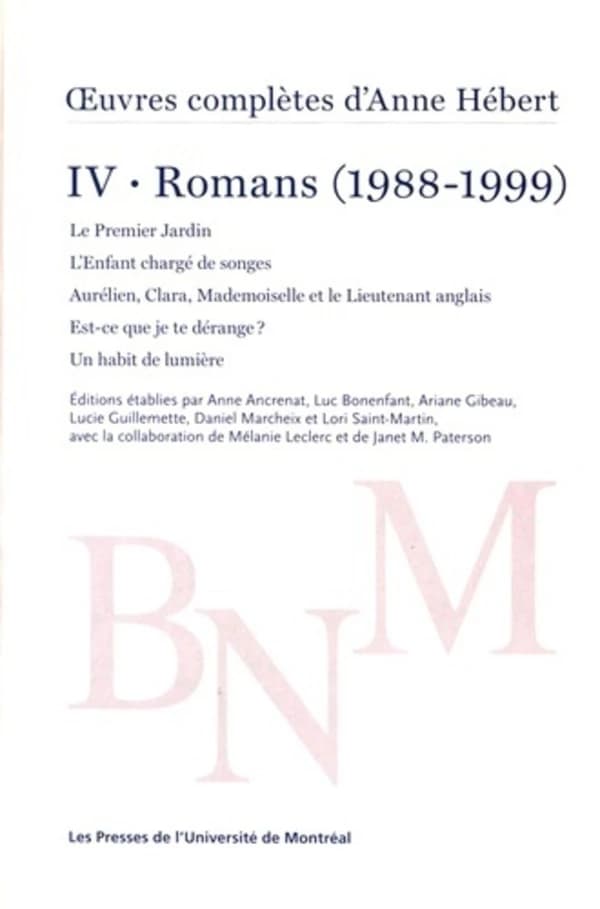 Œuvres complètes d'Anne Hébert

IV · Romans (1988-1999)

Le Premier Jardin

L'Enfant chargé de songes

Aurélien, Clara, Mademoiselle et le Lieutenant anglais

Est-ce que je te dérange ?

Un habit de lumière

Éditions établies par Anne Ancrenat, Luc Bonenfant, Ariane Gibeau, Lucie Guillemette, Daniel Marcheix et Lori Saint-Martin, avec la collaboration de Mélanie Leclerc et de Janet M. Paterson

BNM

Les Presses de l'Université de Montréal